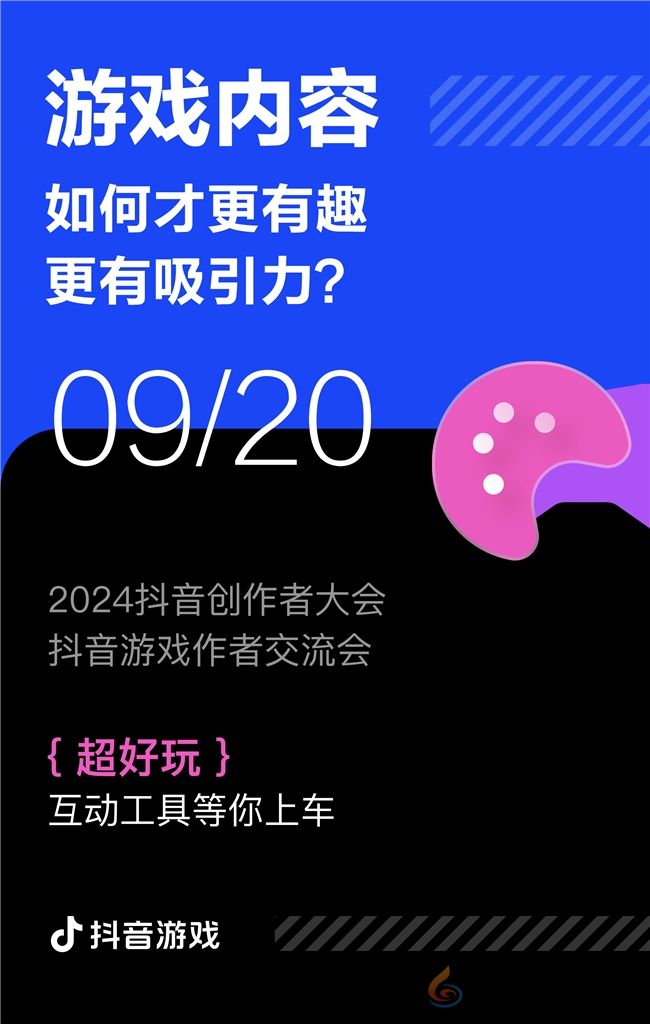 游戏内容
如何才更有趣
更有吸引力?

09/20

2024抖音创作者大会
抖音游戏作者交流会

{ 超好玩 }
互动工具等你上车

抖音游戏